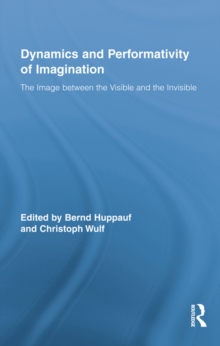 Dynamics and Performativity of Imagination

The Image between the Visible and the Invisible

Edited by Bernd Huppauf and Christoph Wulf

ROUTLEDGE